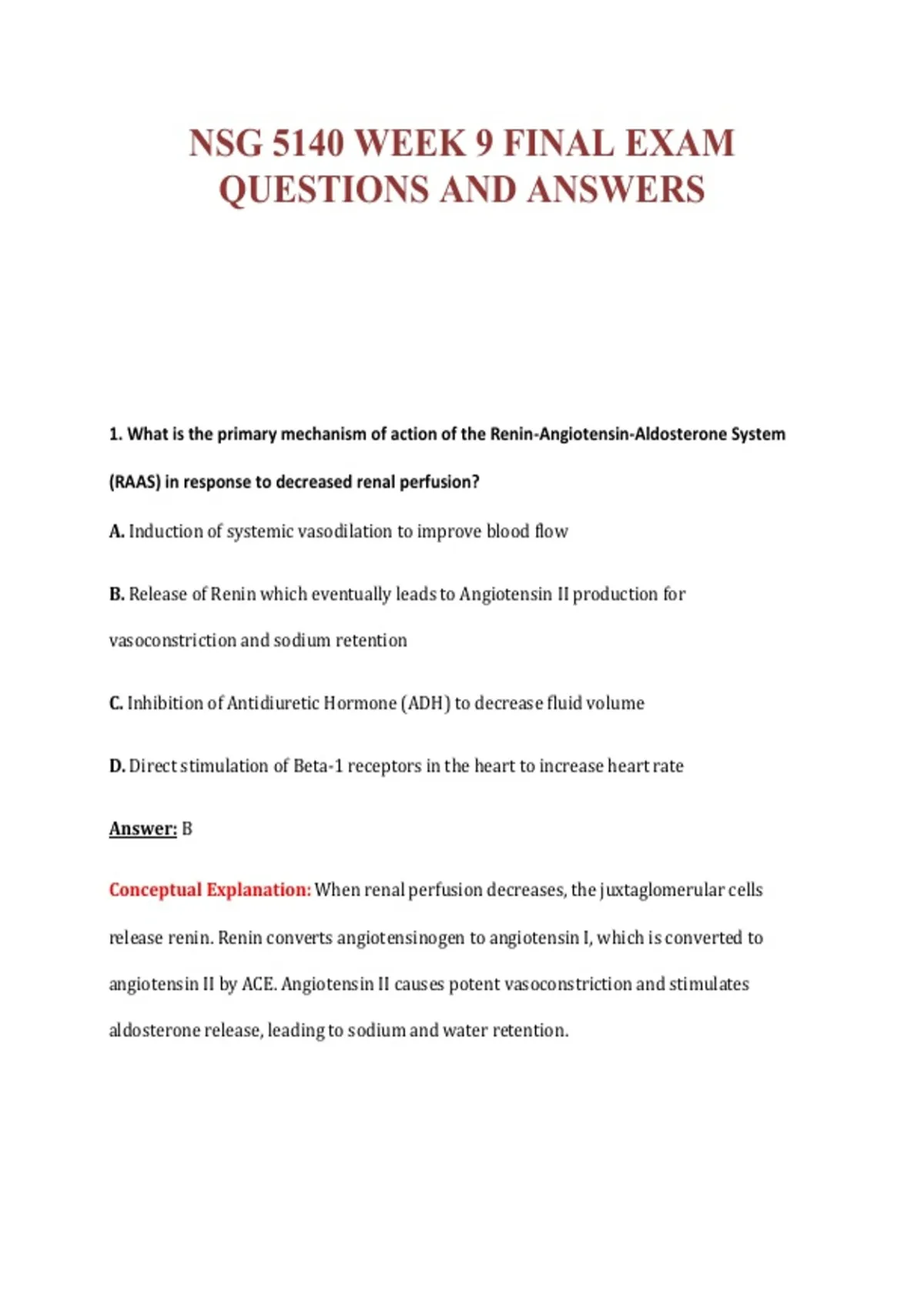 NSG 5140 WEEK 9 FINAL EXAM QUESTIONS AND ANSWERS

1. What is the primary mechanism of action of the Renin-Angiotensin-Aldosterone System (RAAS) in response to decreased renal perfusion?

A. Induction of systemic vasodilation to improve blood flow

B. Release of Renin which eventually leads to Angiotensin II production for vasoconstriction and sodium retention

C. Inhibition of Antidiuretic Hormone (ADH) to decrease fluid volume

D. Direct stimulation of Beta-1 receptors in the heart to increase heart rate

Answer: B

Conceptual Explanation: When renal perfusion decreases, the juxtaglomerular cells release renin. Renin converts angiotensinogen to angiotensin I, which is converted to angiotensin II by ACE. Angiotensin II causes potent vasoconstriction and stimulates aldosterone release, leading to sodium and water retention.